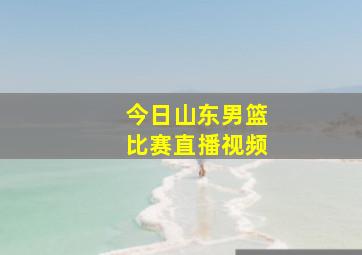 今日山东男篮
比赛直播视频